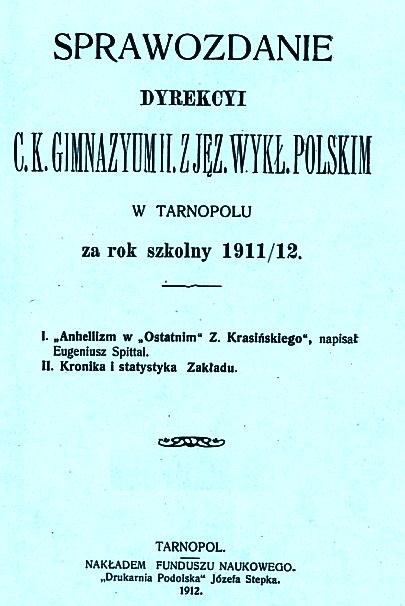 SPRAWOZDANIE

DYREKCYI

C. K. GIMNAZYUM II. Z JĘZ. WYKŁ. POLSKIM

W TARNOPOLU

za rok szkolny 1911/12.

I. „Anhellizm w „Ostatnim“ Z. Krasińskiego“, napisał Eugeniusz Spittal.
II. Kronika i statystyka Zakładu.

TARNOPOL.
NAKŁADEM FUNDUSZU NAUKOWEGO.
„Drukarnia Podolska“ Józefa Stepka.
1912.